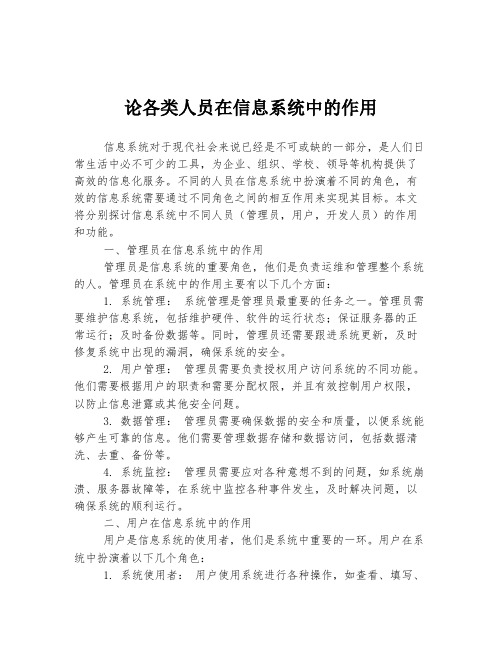 论各类人员在信息系统中的作用

信息系统对于现代社会来说已经是不可或缺的一部分，是人们日常生活中必不可少的工具，为企业、组织、学校、领导等机构提供了高效的信息化服务。不同的人员在信息系统中扮演着不同的角色，有效的信息系统需要通过不同角色之间的相互作用来实现其目标。本文将分别探讨信息系统中不同人员（管理员，用户，开发人员）的作用和功能。

一、管理员在信息系统中的作用

管理员是信息系统的重要角色，他们是负责运维和管理整个系统的人。管理员在系统中的作用主要有以下几个方面：

1. 系统管理： 系统管理是管理员最重要的任务之一。管理员需要维护信息系统，包括维护硬件、软件的运行状态；保证服务器的正常运行；及时备份数据等。同时，管理员还需要跟进系统更新，及时修复系统中出现的漏洞，确保系统的安全。

2. 用户管理： 管理员需要负责授权用户访问系统的不同功能。他们需要根据用户的职责和需要分配权限，并且有效控制用户权限，以防止信息泄露或其他安全问题。

3. 数据管理： 管理员需要确保数据的安全和质量，以便系统能够产生可靠的信息。他们需要管理数据存储和数据访问，包括数据清洗、去重、备份等。

4. 系统监控： 管理员需要应对各种意想不到的问题，如系统崩溃、服务器故障等，在系统中监控各种事件发生，及时解决问题，以确保系统的顺利运行。

二、用户在信息系统中的作用

用户是信息系统的使用者，他们是系统中重要的一环。用户在系统中扮演着以下几个角色：

1. 系统使用者： 用户使用系统进行各种操作，如查看、填写、